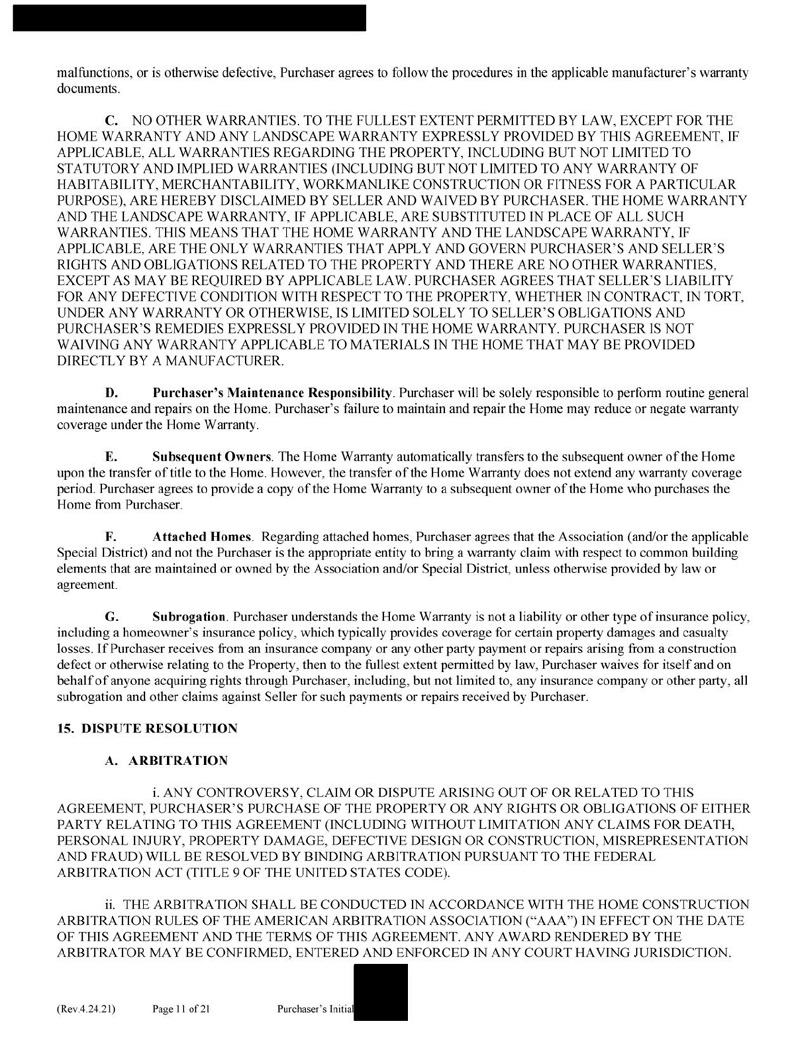 malfunctions, or is otherwise defective, Purchaser agrees to follow the procedures in the applicable manufacturer's warranty documents.

C. NO OTHER WARRANTIES. TO THE FULLEST EXTENT PERMITTED BY LAW, EXCEPT FOR THE HOME WARRANTY AND ANY LANDSCAPE WARRANTY EXPRESSLY PROVIDED BY THIS AGREEMENT, IF APPLICABLE, ALL WARRANTIES REGARDING THE PROPERTY, INCLUDING BUT NOT LIMITED TO STATUTORY AND IMPLIED WARRANTIES (INCLUDING BUT NOT LIMITED TO ANY WARRANTY OF HABITABILITY, MERCHANTABILITY, WORKMANLIKE CONSTRUCTION OR FITNESS FOR A PARTICULAR PURPOSE), ARE HEREBY DISCLAIMED BY SELLER AND WAIVED BY PURCHASER. THE HOME WARRANTY AND THE LANDSCAPE WARRANTY, IF APPLICABLE, ARE SUBSTITUTED IN PLACE OF ALL SUCH WARRANTIES. THIS MEANS THAT THE HOME WARRANTY AND THE LANDSCAPE WARRANTY, IF APPLICABLE, ARE THE ONLY WARRANTIES THAT APPLY AND GOVERN PURCHASER'S AND SELLER'S RIGHTS AND OBLIGATIONS RELATED TO THE PROPERTY AND THERE ARE NO OTHER WARRANTIES, EXCEPT AS MAY BE REQUIRED BY APPLICABLE LAW. PURCHASER AGREES THAT SELLER'S LIABILITY FOR ANY DEFECTIVE CONDITION WITH RESPECT TO THE PROPERTY, WHETHER IN CONTRACT, IN TORT, UNDER ANY WARRANTY OR OTHERWISE, IS LIMITED SOLELY TO SELLER'S OBLIGATIONS AND PURCHASER'S REMEDIES EXPRESSLY PROVIDED IN THE HOME WARRANTY. PURCHASER IS NOT WAIVING ANY WARRANTY APPLICABLE TO MATERIALS IN THE HOME THAT MAY BE PROVIDED DIRECTLY BY A MANUFACTURER.

D. Purchaser's Maintenance Responsibility. Purchaser will be solely responsible to perform routine general maintenance and repairs on the Home. Purchaser's failure to maintain and repair the Home may reduce or negate warranty coverage under the Home Warranty.

E. Subsequent Owners. The Home Warranty automatically transfers to the subsequent owner of the Home upon the transfer of title to the Home. However, the transfer of the Home Warranty does not extend any warranty coverage period. Purchaser agrees to provide a copy of the Home Warranty to a subsequent owner of the Home who purchases the Home from Purchaser.

F. Attached Homes. Regarding attached homes, Purchaser agrees that the Association (and/or the applicable Special District) and not the Purchaser is the appropriate entity to bring a warranty claim with respect to common building elements that are maintained or owned by the Association and/or Special District, unless otherwise provided by law or agreement.

G. Subrogation. Purchaser understands the Home Warranty is not a liability or other type of insurance policy, including a homeowner's insurance policy, which typically provides coverage for certain property damages and casualty losses. If Purchaser receives from an insurance company or any other party payment or repairs arising from a construction defect or otherwise relating to the Property, then to the fullest extent permitted by law, Purchaser waives for itself and on behalf of anyone acquiring rights through Purchaser, including, but not limited to, any insurance company or other party, all subrogation and other claims against Seller for such payments or repairs received by Purchaser.

15. DISPUTE RESOLUTION

A. ARBITRATION

i. ANY CONTROVERSY, CLAIM OR DISPUTE ARISING OUT OF OR RELATED TO THIS AGREEMENT, PURCHASER'S PURCHASE OF THE PROPERTY OR ANY RIGHTS OR OBLIGATIONS OF EITHER PARTY RELATING TO THIS AGREEMENT (INCLUDING WITHOUT LIMITATION ANY CLAIMS FOR DEATH, PERSONAL INJURY, PROPERTY DAMAGE, DEFECTIVE DESIGN OR CONSTRUCTION, MISREPRESENTATION AND FRAUD) WILL BE RESOLVED BY BINDING ARBITRATION PURSUANT TO THE FEDERAL ARBITRATION ACT (TITLE 9 OF THE UNITED STATES CODE).

ii. THE ARBITRATION SHALL BE CONDUCTED IN ACCORDANCE WITH THE HOME CONSTRUCTION ARBITRATION RULES OF THE AMERICAN ARBITRATION ASSOCIATION ("AAA") IN EFFECT ON THE DATE OF THIS AGREEMENT AND THE TERMS OF THIS AGREEMENT. ANY AWARD RENDERED BY THE ARBITRATOR MAY BE CONFIRMED, ENTERED AND ENFORCED IN ANY COURT HAVING JURISDICTION.

(Rev.4.24.21) Page 11 of 21 Purchaser's Initial